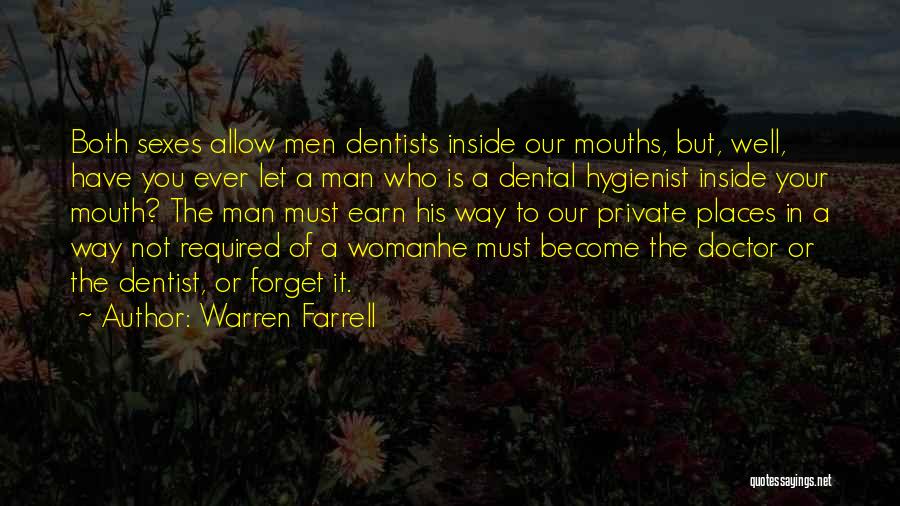 Both sexes allow men dentists inside our mouths, but, well, have you ever let a man who is a dental hygienist inside your mouth? The man must earn his way to our private places in a way not required of a womanhe must become the doctor or the dentist, or forget it.

Author: Warren Farrell

quotessayings.net